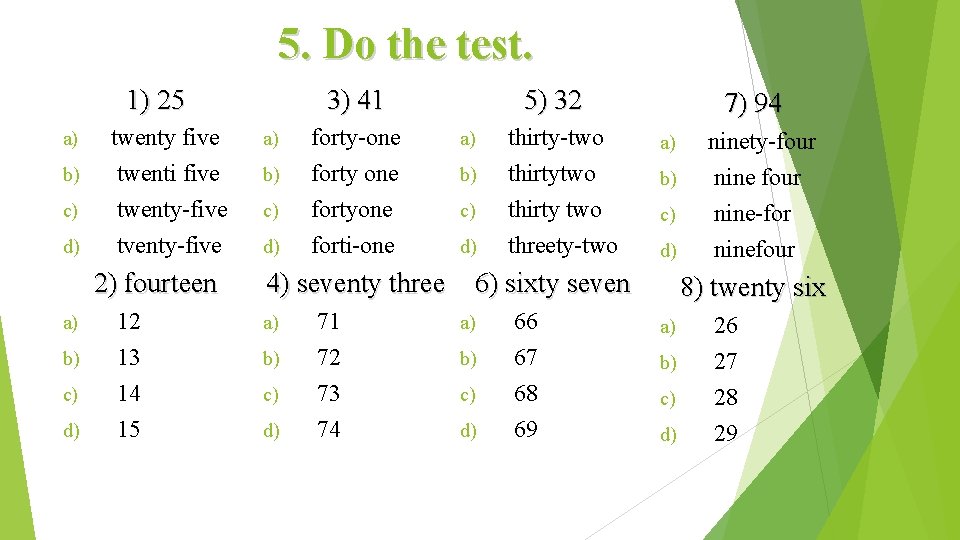 5. Do the test.

1) 25
a) twenty five
b) twenti five
c) twenty-five
d) tventy-five

2) fourteen
a) 12
b) 13
c) 14
d) 15

3) 41
a) forty-one
b) forty one
c) fortyone
d) forti-one

4) seventy three
a) 71
b) 72
c) 73
d) 74

5) 32
a) thirty-two
b) thirtytwo
c) thirty two
d) threety-two

6) sixty seven
a) 66
b) 67
c) 68
d) 69

7) 94
a) ninety-four
b) nine four
c) nine-for
d) ninefour

8) twenty six
a) 26
b) 27
c) 28
d) 29